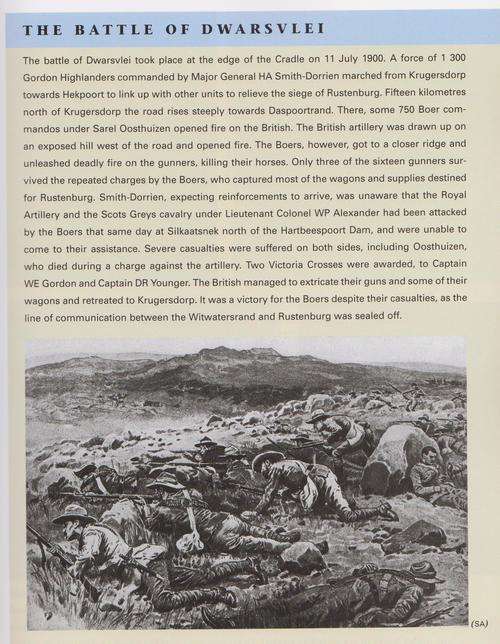 THE BATTLE OF DWARSVLEI

The battle of Dwarsvlei took place at the edge of the Cradle on 11 July 1900. A force of 1 300 Gordon Highlanders commanded by Major General HA Smith-Dorrien marched from Krugersdorp towards Hekpoort to link up with other units to relieve the siege of Rustenburg. Fifteen kilometres north of Krugersdorp the road rises steeply towards Daspoortrand. There, some 750 Boer commandos under Sarel Oosthuizen opened fire on the British. The British artillery was drawn up on an exposed hill west of the road and opened fire. The Boers, however, got to a closer ridge and unleashed deadly fire on the gunners, killing their horses. Only three of the sixteen gunners survived the repeated charges by the Boers, who captured most of the wagons and supplies destined for Rustenburg. Smith-Dorrien, expecting reinforcements to arrive, was unaware that the Royal Artillery and the Scots Greys cavalry under Lieutenant Colonel WP Alexander had been attacked by the Boers that same day at Silkaatsnek north of the Hartbeespoort Dam, and were unable to come to their assistance. Severe casualties were suffered on both sides, including Oosthuizen, who died during a charge against the artillery. Two Victoria Crosses were awarded, to Captain WE Gordon and Captain DR Younger. The British managed to extricate their guns and some of their wagons and retreated to Krugersdorp. It was a victory for the Boers despite their casualties, as the line of communication between the Witwatersrand and Rustenburg was sealed off.

(SA)